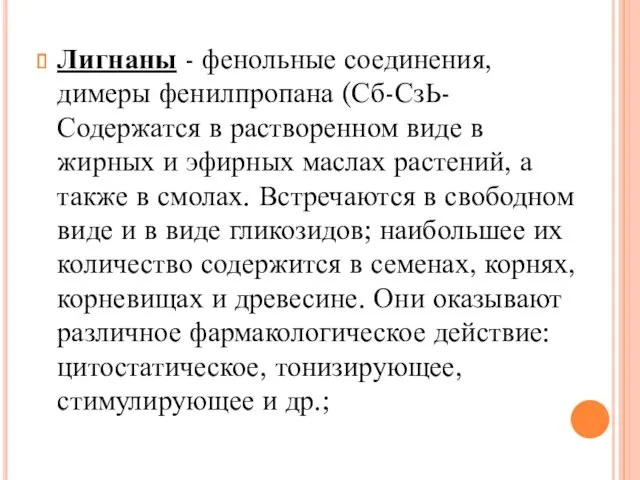 Лигнаны - фенольные соединения, димеры фенилпропана (Сб-СзЬ- Содержатся в растворенном виде в жирных и эфирных маслах растений, а также в смолах. Встречаются в свободном виде и в виде гликозидов; наибольшее их количество содержится в семенах, корнях, корневищах и древесине. Они оказывают различное фармакологическое действие: цитостатическое, тонизирующее, стимулирующее и др.;